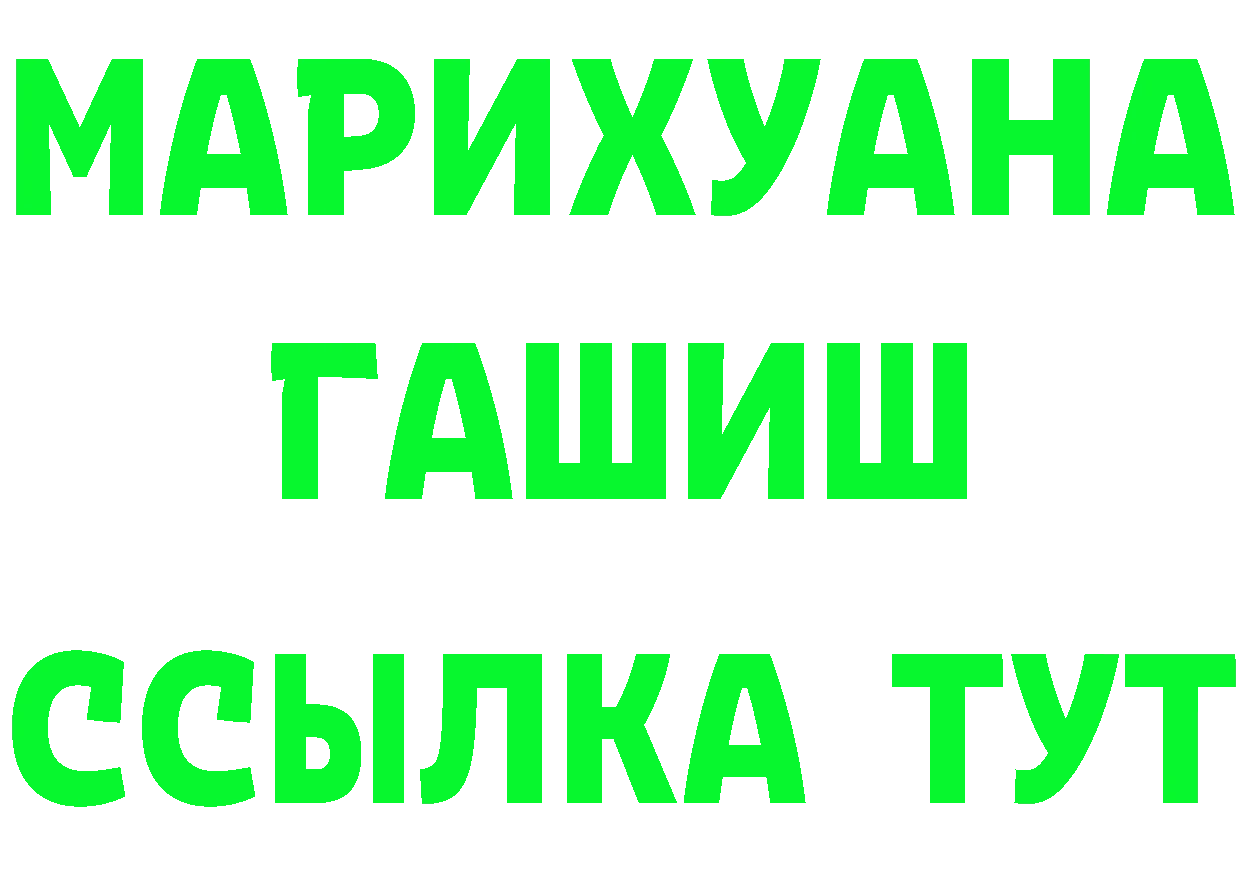 МАРИХУАНА
ГАШИШ
ССЫЛКА ТУТ